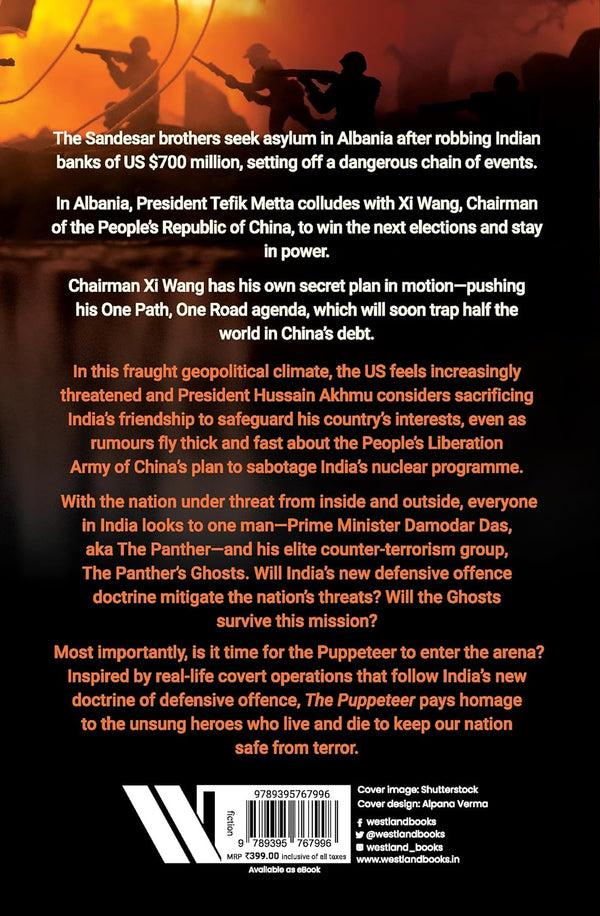 The Sandesar brothers seek asylum in Albania after robbing Indian banks of US $700 million, setting off a dangerous chain of events.

In Albania, President Tefik Metta colludes with Xi Wang, Chairman of the People's Republic of China, to win the next elections and stay in power.

Chairman Xi Wang has his own secret plan in motion—pushing his One Path, One Road agenda, which will soon trap half the world in China's debt.

In this fraught geopolitical climate, the US feels increasingly threatened and President Hussain Akhmu considers sacrificing India's friendship to safeguard his country's interests, even as rumours fly thick and fast about the People's Liberation Army of China's plan to sabotage India's nuclear programme.

With the nation under threat from inside and outside, everyone in India looks to one man—Prime Minister Damodar Das, aka The Panther—and his elite counter-terrorism group, The Panther's Ghosts. Will India's new defensive offence doctrine mitigate the nation's threats? Will the Ghosts survive this mission?

Most importantly, is it time for the Puppeteer to enter the arena? Inspired by real-life covert operations that follow India's new doctrine of defensive offence, The Puppeteer pays homage to the unsung heroes who live and die to keep our nation safe from terror.

fiction

9789395767996

9 789395 767996

MRP ₹399.00 inclusive of all taxes

Available as eBook

Cover image: Shutterstock
Cover design: Alpana Verma

westlandbooks
@westlandbooks
westland_books
www.westlandbooks.in